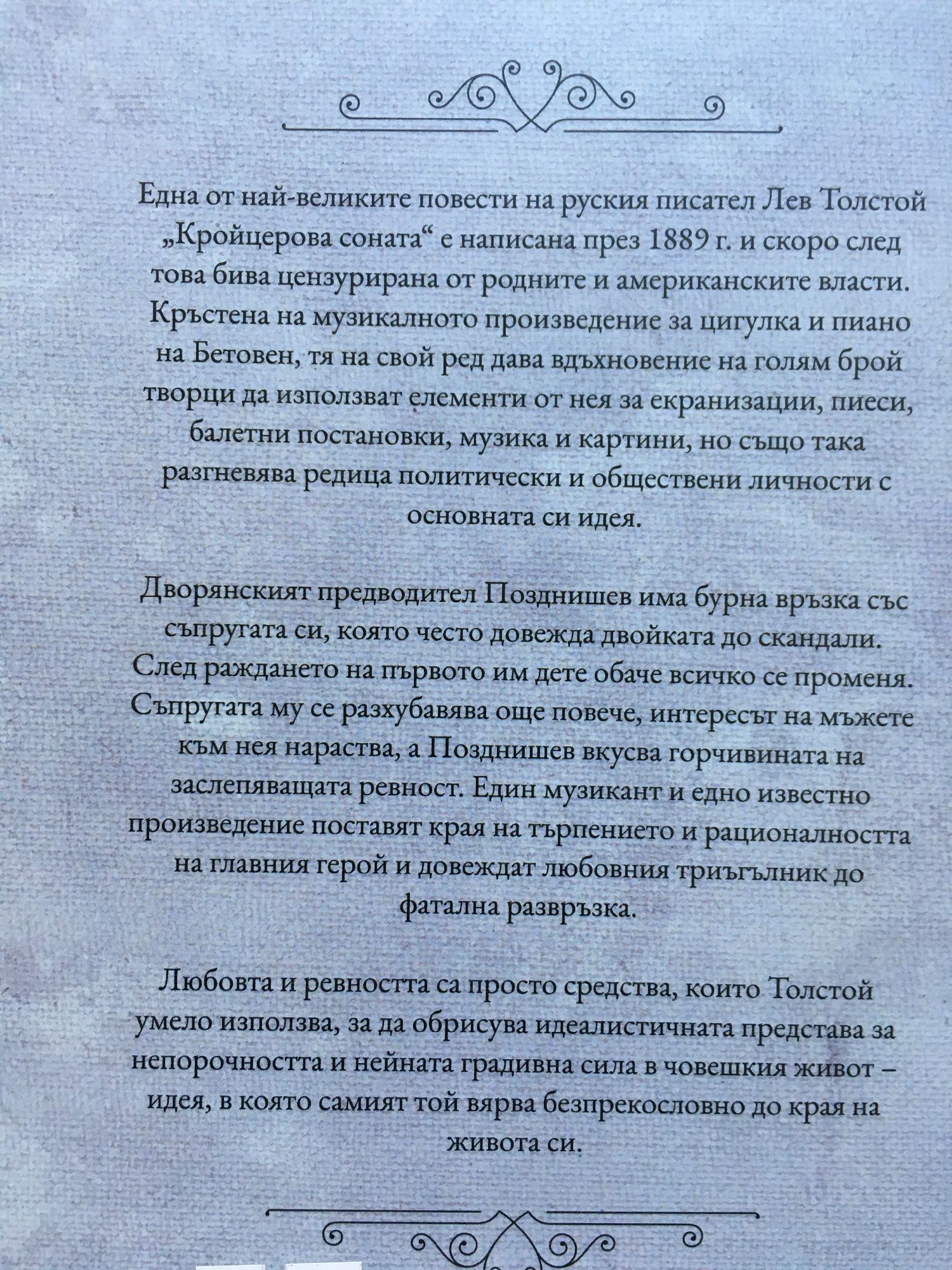 Една от най-великите повести на руския писател Лев Толстой „Кройцерова соната“ е написана през 1889 г. и скоро след това бива цензурирана от родните и американските власти. Кръстена на музикалното произведение за цигулка и пиано на Бетовен, тя на свой ред дава вдъхновение на голям брой творци да използват елементи от нея за екранизации, пиеси, балетни постановки, музика и картини, но също така разгневява редица политически и обществени личности с основната си идея.

Дворянският предводител Позднишев има бурна връзка със съпругата си, която често довежда двойката до скандали. След раждането на първото им дете обаче всичко се променя. Съпругата му се разхубавява още повече, интересът на мъжете към нея нараства, а Позднишев вкусва горчивината на заслепяващата ревност. Един музикант и едно известно произведение поставят края на търпението и рационалността на главния герой и довеждат любовния триъгълник до фатална развръзка.

Любовта и ревността са просто средства, които Толстой умело използва, за да обрисува идеалистичната представа за непорочността и нейната градивна сила в човешкия живот – идея, в която самият той вярва безпрекословно до края на живота си.